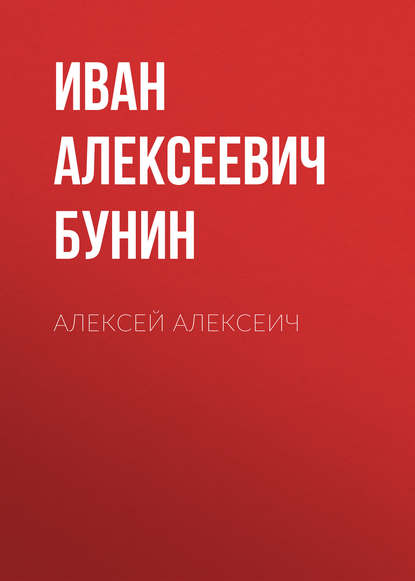 ИВАН АЛЕКСЕЕВИЧ БУНИН

АЛЕКСЕЙ АЛЕКСЕИЧ